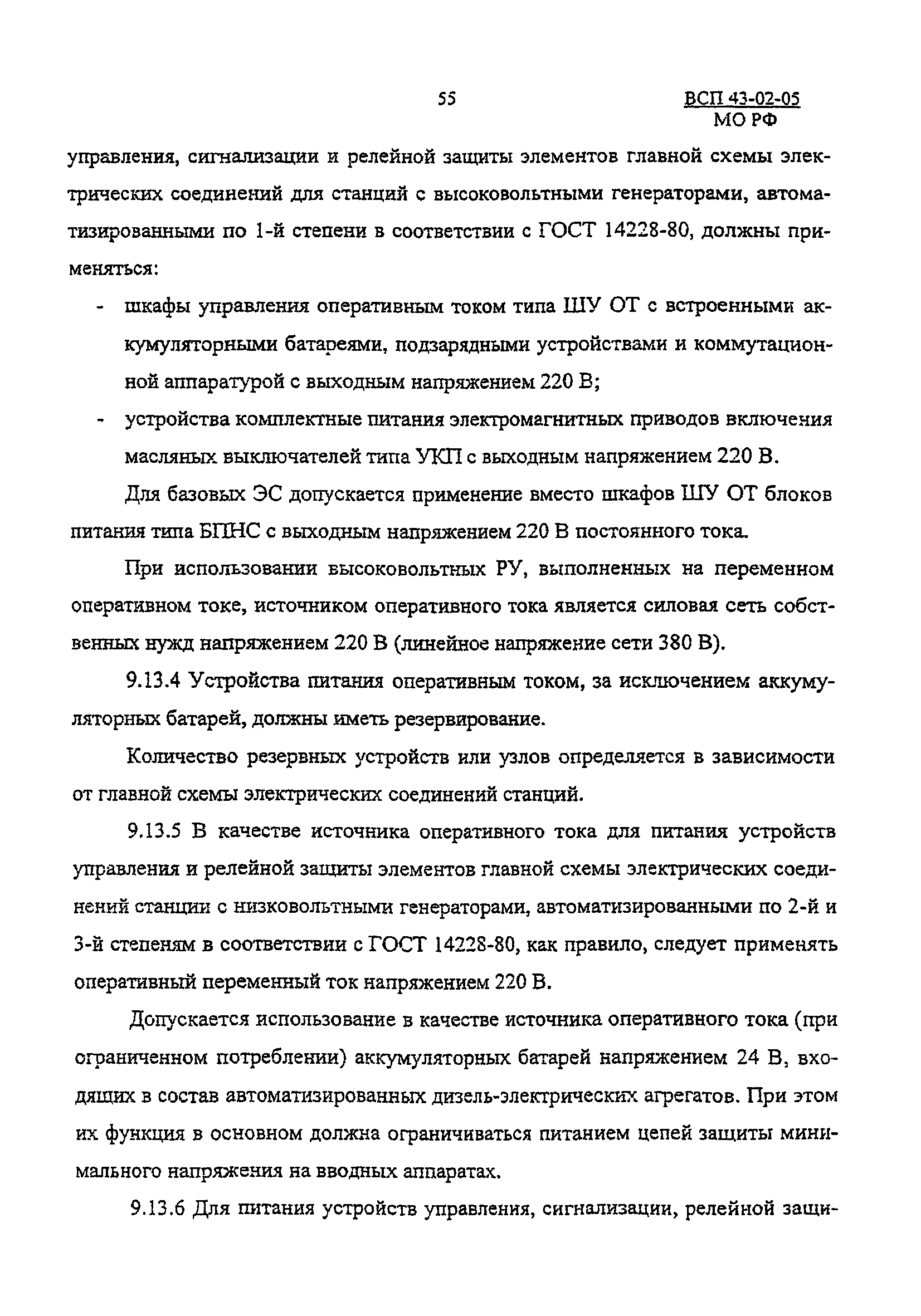 55

ВСП 43-02-05
МО РФ

управления, сигнализации и релейной защиты элементов главной схемы электрических соединений для станций с высоковольтными генераторами, автоматизированными по 1-й степени в соответствии с ГОСТ 14228-80, должны применяться:

- шкафы управления оперативным током типа ШУ ОТ с встроенными аккумуляторными батареями, подзарядными устройствами и коммутационной аппаратурой с выходным напряжением 220 В;
- устройства комплектные питания электромагнитных приводов включения масляных выключателей типа УКП с выходным напряжением 220 В.

Для базовых ЭС допускается применение вместо шкафов ШУ ОТ блоков питания типа БПНС с выходным напряжением 220 В постоянного тока.

При использовании высоковольтных РУ, выполненных на переменном оперативном токе, источником оперативного тока является силовая сеть собственных нужд напряжением 220 В (линейное напряжение сети 380 В).

9.13.4 Устройства питания оперативным током, за исключением аккумуляторных батарей, должны иметь резервирование.

Количество резервных устройств или узлов определяется в зависимости от главной схемы электрических соединений станций.

9.13.5 В качестве источника оперативного тока для питания устройств управления и релейной защиты элементов главной схемы электрических соединений станции с низковольтными генераторами, автоматизированными по 2-й и 3-й степеням в соответствии с ГОСТ 14228-80, как правило, следует применять оперативный переменный ток напряжением 220 В.

Допускается использование в качестве источника оперативного тока (при ограниченном потреблении) аккумуляторных батарей напряжением 24 В, входящих в состав автоматизированных дизель-электрических агрегатов. При этом их функция в основном должна ограничиваться питанием цепей защиты минимального напряжения на вводных аппаратах.

9.13.6 Для питания устройств управления, сигнализации, релейной защи-